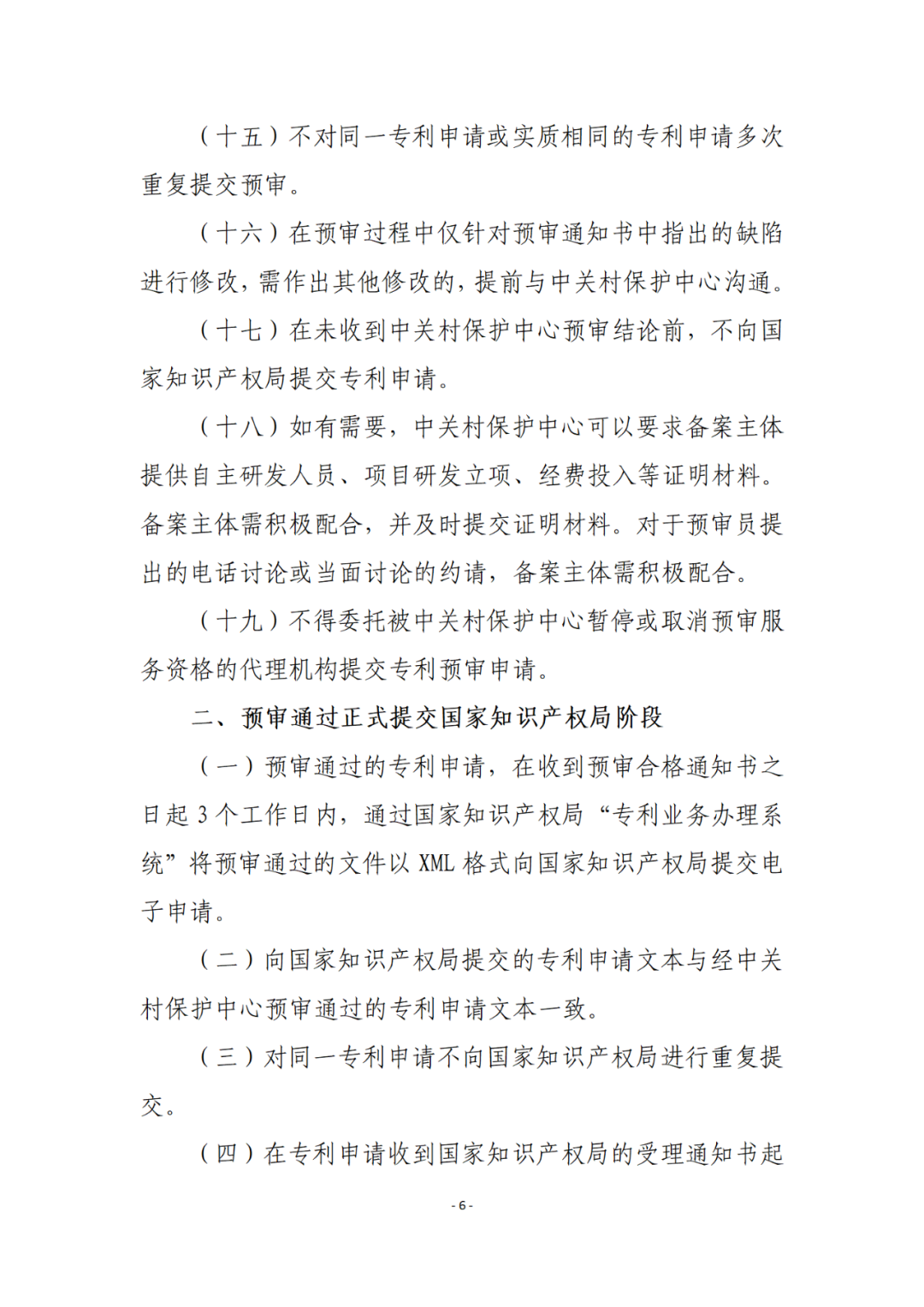 （十五）不对同一专利申请或实质相同的专利申请多次重复提交预审。

（十六）在预审过程中仅针对预审通知书中指出的缺陷进行修改，需作出其他修改的，提前与中关村保护中心沟通。

（十七）在未收到中关村保护中心预审结论前，不向国家知识产权局提交专利申请。

（十八）如有需要，中关村保护中心可以要求备案主体提供自主研发人员、项目研发立项、经费投入等证明材料。备案主体需积极配合，并及时提交证明材料。对于预审员提出的电话讨论或当面讨论的约请，备案主体需积极配合。

（十九）不得委托被中关村保护中心暂停或取消预审服务资格的代理机构提交专利预审申请。

二、预审通过正式提交国家知识产权局阶段

（一）预审通过的专利申请，在收到预审合格通知书之日起 3 个工作日内，通过国家知识产权局“专利业务办理系统”将预审通过的文件以 XML 格式向国家知识产权局提交电子申请。

（二）向国家知识产权局提交的专利申请文本与经中关村保护中心预审通过的专利申请文本一致。

（三）对同一专利申请不向国家知识产权局进行重复提交。

（四）在专利申请收到国家知识产权局的受理通知书起

- 6 -